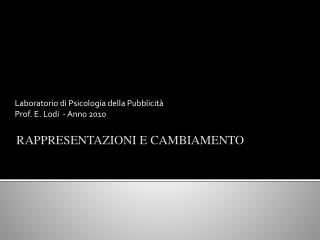 Laboratorio di Psicologia della Pubblicità
Prof. E. Lodi - Anno 2010

RAPPRESENTAZIONI E CAMBIAMENTO